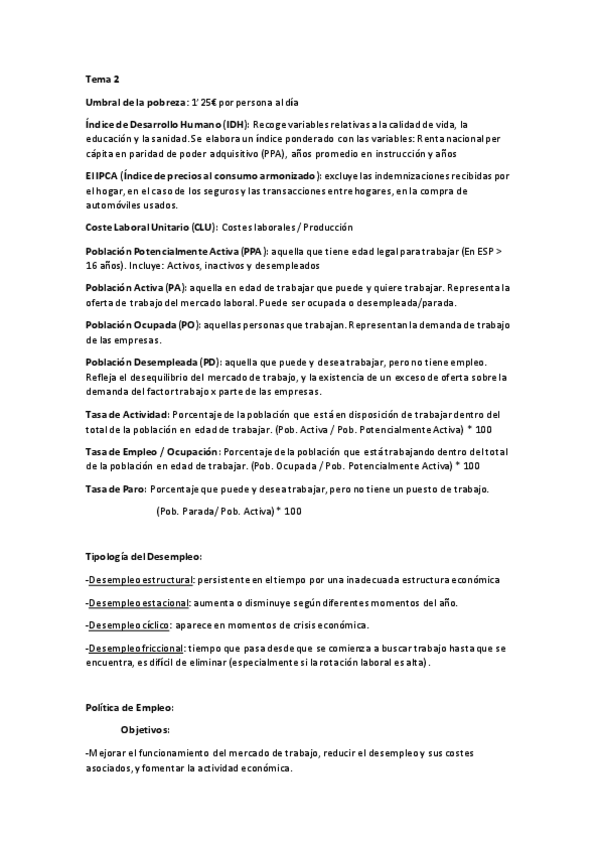 Tema 2

Umbral de la pobreza: 1' 25€ por persona al día

Índice de Desarrollo Humano (IDH): Recoge variables relativas a la calidad de vida, la educación y la sanidad. Se elabora un índice ponderado con las variables: Renta nacional per cápita en paridad de poder adquisitivo (PPA), años promedio en instrucción y años

El IPCA (Índice de precios al consumo armonizado): excluye las indemnizaciones recibidas por el hogar, en el caso de los seguros y las transacciones entre hogares, en la compra de automóviles usados.

Coste Laboral Unitario (CLU): Costes laborales / Producción

Población Potencialmente Activa (PPA): aquella que tiene edad legal para trabajar (En ESP > 16 años). Incluye: Activos, inactivos y desempleados

Población Activa (PA): aquella en edad de trabajar que puede y quiere trabajar. Representa la oferta de trabajo del mercado laboral. Puede ser ocupada o desempleada/parada.

Población Ocupada (PO): aquellas personas que trabajan. Representan la demanda de trabajo de las empresas.

Población Desempleada (PD): aquella que puede y desea trabajar, pero no tiene empleo. Refleja el desequilibrio del mercado de trabajo, y la existencia de un exceso de oferta sobre la demanda del factor trabajo x parte de las empresas.

Tasa de Actividad: Porcentaje de la población que está en disposición de trabajar dentro del total de la población en edad de trabajar. (Pob. Activa / Pob. Potencialmente Activa) * 100

Tasa de Empleo / Ocupación: Porcentaje de la población que está trabajando dentro del total de la población en edad de trabajar. (Pob. Ocupada / Pob. Potencialmente Activa) * 100

Tasa de Paro: Porcentaje que puede y desea trabajar, pero no tiene un puesto de trabajo.

(Pob. Parada/ Pob. Activa) * 100

Tipología del Desempleo:

-Desempleo estructural: persistente en el tiempo por una inadecuada estructura económica

-Desempleo estacional: aumenta o disminuye según diferentes momentos del año.

-Desempleo cíclico: aparece en momentos de crisis económica.

-Desempleo friccional: tiempo que pasa desde que se comienza a buscar trabajo hasta que se encuentra, es difícil de eliminar (especialmente si la rotación laboral es alta).

Política de Empleo:

Objetivos:

-Mejorar el funcionamiento del mercado de trabajo, reducir el desempleo y sus costes asociados, y fomentar la actividad económica.